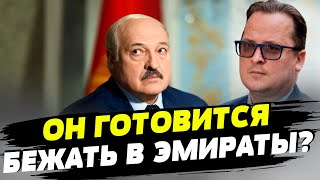 ОН ГОТОВИТСЯ
БЕЖАТЬ В ЭМИРАТЫ?